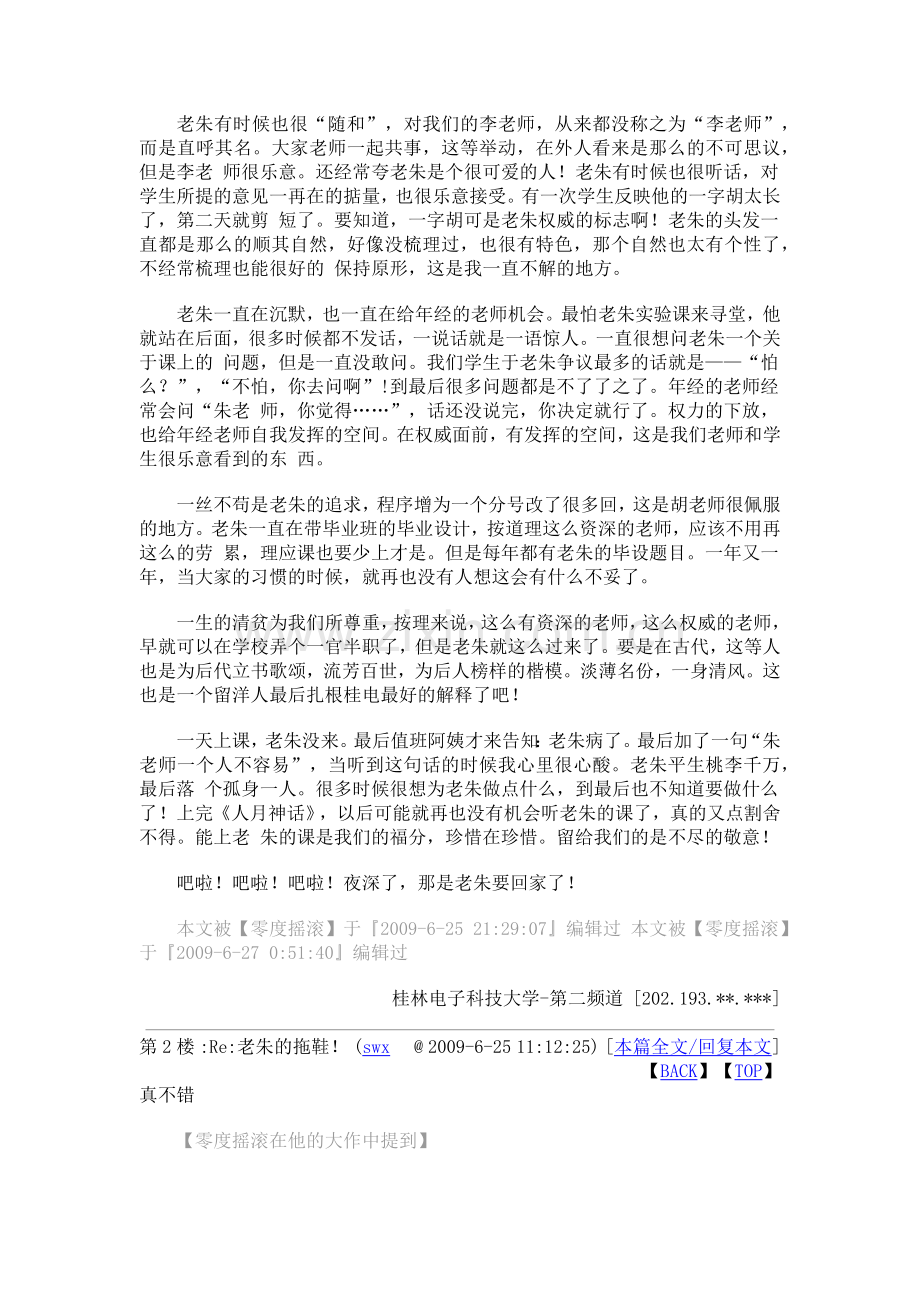 老朱有时候也很“随和”，对我们的李老师，从来都没称之为“李老师”，而是直呼其名。大家老师一起共事，这等举动，在外人看来是那么的不可思议，但是李老 师很乐意。还经常夸老朱是个很可爱的人！老朱有时候也很听话，对学生所提的意见一再在的掂量，也很乐意接受。有一次学生反映他的一字胡太长了，第二天就剪 短了。要知道，一字胡可是老朱权威的标志啊！老朱的头发一直都是那么的顺其自然，好像没梳理过，也很有特色，那个自然也太有个性了，不经常梳理也能很好的 保持原形，这是我一直不解的地方。

老朱一直在沉默，也一直在给年经的老师机会。最怕老朱实验课来寻堂，他就站在后面，很多时候都不发话，一说话就是一语惊人。一直很想问老朱一个关于课上的 问题，但是一直没敢问。我们学生于老朱争议最多的话就是——“怕么？”，“不怕，你去问啊”!到最后很多问题都是不了了之了。年经的老师经常会问“朱老 师，你觉得……”，话还没说完，你决定就行了。权力的下放，也给年经老师自我发挥的空间。在权威面前，有发挥的空间，这是我们老师和学生很乐意看到的东 西。

一丝不苟是老朱的追求，程序增为一个分号改了很多回，这是胡老师很佩服的地方。老朱一直在带毕业班的毕业设计，按道理这么资深的老师，应该不用再这么的劳 累，理应课也要少上才是。但是每年都有老朱的毕设题目。一年又一年，当大家的习惯的时候，就再也没有人想这会有什么不妥了。

一生的清贫为我们所尊重，按理来说，这么有资深的老师，这么权威的老师，早就可以在学校弄个一官半职了，但是老朱就这么过来了。要是在古代，这等人也是为后代立书歌颂，流芳百世，为后人榜样的楷模。淡薄名份，一身清风。这也是一个留洋人最后扎根桂电最好的解释了吧！

一天上课，老朱没来。最后值班阿姨才来告知：老朱病了。最后加了一句“朱老师一个人不容易”，当听到这句话的时候我心里很心酸。老朱平生桃李千万，最后落 个孤身一人。很多时候很想为老朱做点什么，到最后也不知道要做什么了！上完《人月神话》，以后可能就再也没有机会听老朱的课了，真的又点割舍不得。能上老 朱的课是我们的福分，珍惜在珍惜。留给我们的是不尽的敬意！

吧啦！吧啦！吧啦！夜深了，那是老朱要回家了！

本文被【零度摇滚】于『2009-6-25 21:29:07』编辑过 本文被【零度摇滚】于『2009-6-27 0:51:40』编辑过

桂林电子科技大学-第二频道 [202.193.**.***]

第 2 楼 :Re:老朱的拖鞋！ (swx @ 2009-6-25 11:12:25) [本篇全文/回复本文]
【BACK】【TOP】
真不错

【零度摇滚在他的大作中提到】